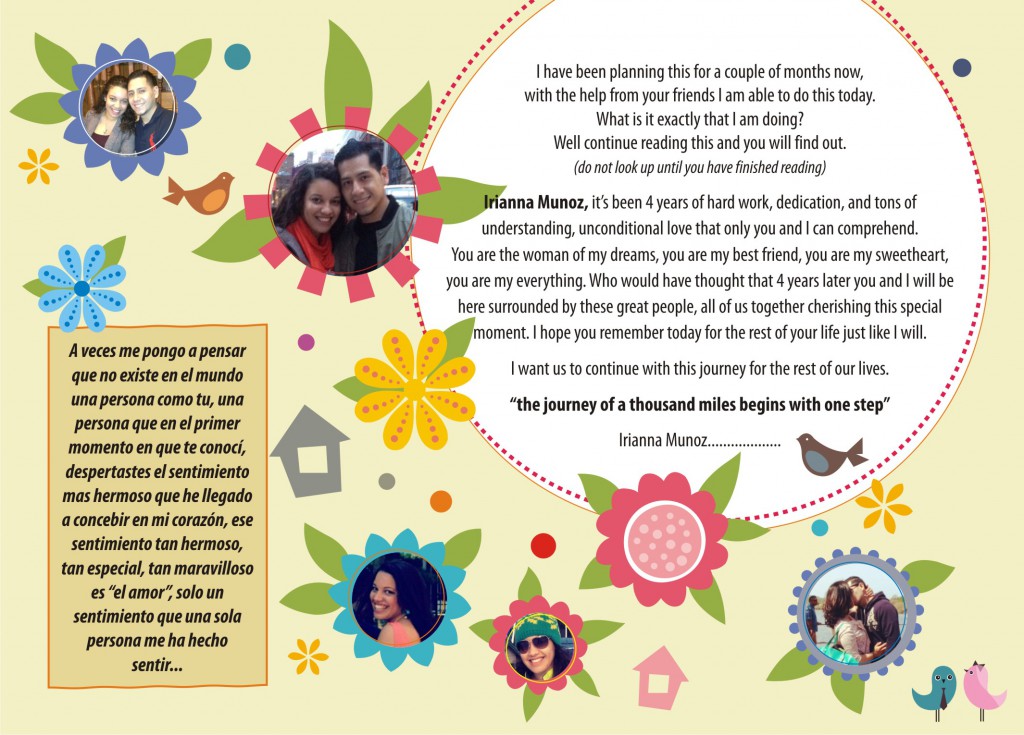 I have been planning this for a couple of months now,
with the help from your friends I am able to do this today.
What is it exactly that I am doing?
Well continue reading this and you will find out.
(do not look up until you have finished reading)

Irianna Munoz, it's been 4 years of hard work, dedication, and tons of understanding, unconditional love that only you and I can comprehend. You are the woman of my dreams, you are my best friend, you are my sweetheart, you are my everything. Who would have thought that 4 years later you and I will be here surrounded by these great people, all of us together cherishing this special moment. I hope you remember today for the rest of your life just like I will.

I want us to continue with this journey for the rest of our lives.

"the journey of a thousand miles begins with one step"

Irianna Munoz

A veces me pongo a pensar que no existe en el mundo una persona como tu, una persona que en el primer momento en que te conocí, despertastes el sentimiento mas hermoso que he llegado a concebir en mi corazón, ese sentimiento tan hermoso, tan especial, tan maravilloso es "el amor", solo un sentimiento que una sola persona me ha hecho sentir...